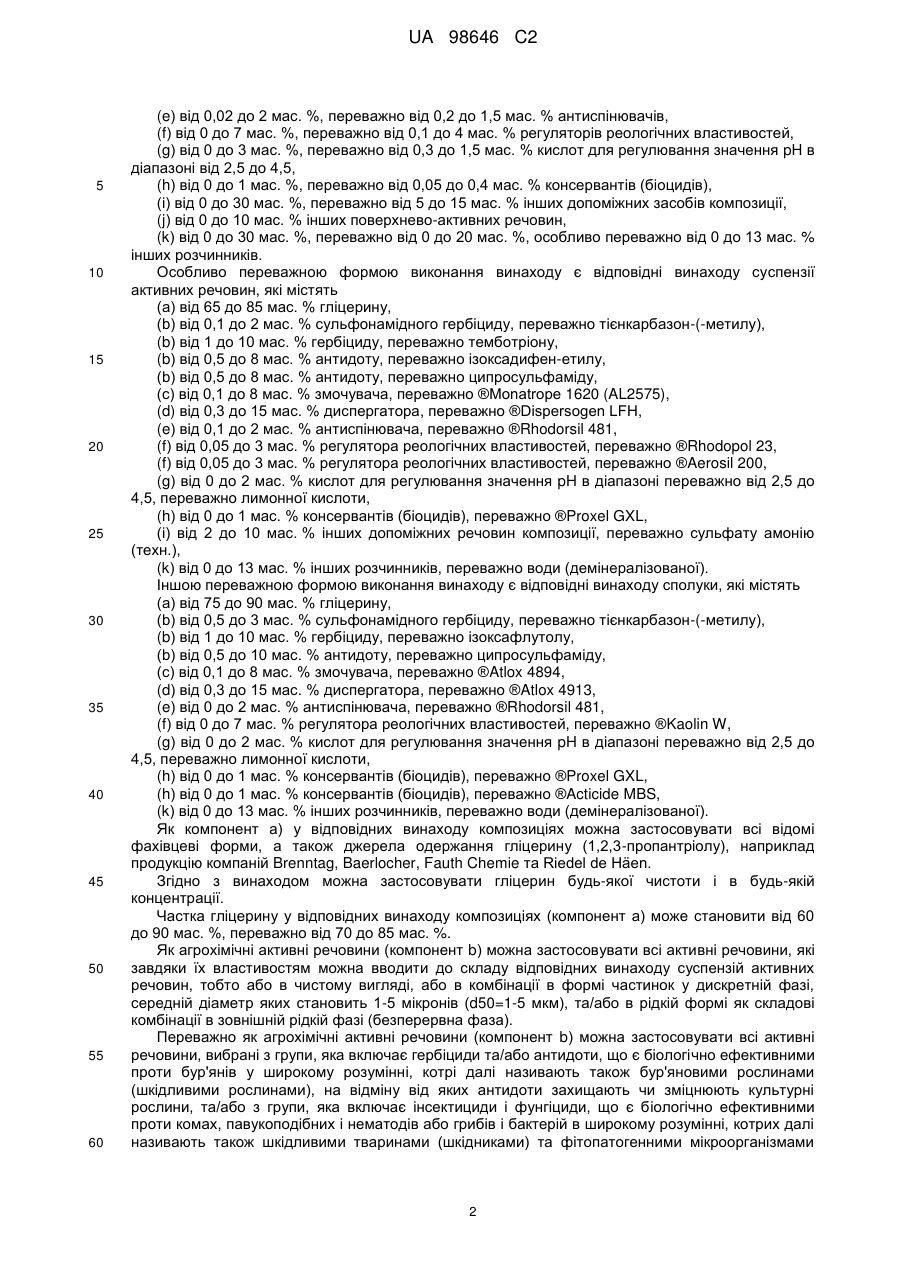 UA 98646 C2

(e) від 0,02 до 2 мас. %, переважно від 0,2 до 1,5 мас. % антиспінювачів,
(f) від 0 до 7 мас. %, переважно від 0,1 до 4 мас. % регуляторів реологічних властивостей,
(g) від 0 до 3 мас. %, переважно від 0,3 до 1,5 мас. % кислот для регулювання значення pH в діапазоні від 2,5 до 4,5,
5 (h) від 0 до 1 мас. %, переважно від 0,05 до 0,4 мас. % консервантів (біоцидів),
(i) від 0 до 30 мас. %, переважно від 5 до 15 мас. % інших допоміжних засобів композиції,
(j) від 0 до 10 мас. % інших поверхнево-активних речовин,
(k) від 0 до 30 мас. %, переважно від 0 до 20 мас. %, особливо переважно від 0 до 13 мас. % інших розчинників.
10 Особливо переважною формою виконання винаходу є відповідні винаходу суспензії активних речовин, які містять
(a) від 65 до 85 мас. % гліцерину,
(b) від 0,1 до 2 мас. % сульфонамідного гербіциду, переважно тієнкарбазон-(-метилу),
(b) від 1 до 10 мас. % гербіциду, переважно темботріону,
15 (b) від 0,5 до 8 мас. % антидоту, переважно ізоксадифен-етилу,
(b) від 0,5 до 8 мас. % антидоту, переважно ципросульфаміду,
(c) від 0,1 до 8 мас. % змочувача, переважно ®Monatrope 1620 (AL2575),
(d) від 0,3 до 15 мас. % диспергатора, переважно ®Dispersogen LFH,
(e) від 0,1 до 2 мас. % антиспінювача, переважно ®Rhodorsil 481,
20 (f) від 0,05 до 3 мас. % регулятора реологічних властивостей, переважно ®Rhodopol 23,
(f) від 0,05 до 3 мас. % регулятора реологічних властивостей, переважно ®Aerosil 200,
(g) від 0 до 2 мас. % кислот для регулювання значення pH в діапазоні переважно від 2,5 до 4,5, переважно лимонної кислоти,
(h) від 0 до 1 мас. % консервантів (біоцидів), переважно ®Proxel GXL,
25 (i) від 2 до 10 мас. % інших допоміжних речовин композиції, переважно сульфату амонію (техн.),
(k) від 0 до 13 мас. % інших розчинників, переважно води (демінералізованої).
Іншою переважною формою виконання винаходу є відповідні винаходу сполуки, які містять
(a) від 75 до 90 мас. % гліцерину,
30 (b) від 0,5 до 3 мас. % сульфонамідного гербіциду, переважно тієнкарбазон-(-метилу),
(b) від 1 до 10 мас. % гербіциду, переважно ізоксафлутолу,
(b) від 0,5 до 10 мас. % антидоту, переважно ципросульфаміду,
(c) від 0,1 до 8 мас. % змочувача, переважно ®Atlox 4894,
(d) від 0,3 до 15 мас. % диспергатора, переважно ®Atlox 4913,
35 (e) від 0 до 2 мас. % антиспінювача, переважно ®Rhodorsil 481,
(f) від 0 до 7 мас. % регулятора реологічних властивостей, переважно ®Kaolin W,
(g) від 0 до 2 мас. % кислот для регулювання значення pH в діапазоні переважно від 2,5 до 4,5, переважно лимонної кислоти,
(h) від 0 до 1 мас. % консервантів (біоцидів), переважно ®Proxel GXL,
40 (h) від 0 до 1 мас. % консервантів (біоцидів), переважно ®Acticide MBS,
(k) від 0 до 13 мас. % інших розчинників, переважно води (демінералізованої).
Як компонент a) у відповідних винаходу композиціях можна застосовувати всі відомі фахівцеві форми, а також джерела одержання гліцерину (1,2,3-пропантріолу), наприклад продукцію компаній Brenntag, Baerlocher, Fauth Chemie та Riedel de Häen.
45 Згідно з винаходом можна застосовувати гліцерин будь-якої чистоти і в будь-якій концентрації.
Частка гліцерину у відповідних винаходу композиціях (компонент a) може становити від 60 до 90 мас. %, переважно від 70 до 85 мас. %.
Як агрохімічні активні речовини (компонент b) можна застосовувати всі активні речовини, які
50 завдяки їх властивостям можна вводити до складу відповідних винаходу суспензій активних речовин, тобто або в чистому вигляді, або в комбінації в формі частинок у дискретній фазі, середній діаметр яких становить 1-5 мікронів (d50=1-5 мкм), та/або в рідкій формі як складові комбінації в зовнішній рідкій фазі (безперервна фаза).
Переважно як агрохімічні активні речовини (компонент b) можна застосовувати всі активні
55 речовини, вибрані з групи, яка включає гербіциди та/або антидоти, що є біологічно ефективними проти бур'янів у широкому розумінні, котрі далі називають також бур'яновими рослинами (шкідливими рослинами), на відміну від яких антидоти захищають чи зміцнюють культурні рослини, та/або з групи, яка включає інсектициди і фунгіциди, що є біологічно ефективними проти комах, павукоподібних і нематодів або грибів і бактерій в широкому розумінні, котрих далі
60 називають також шкідливими тваринами (шкідниками) та фітопатогенними мікроорганізмами

2